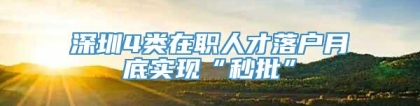 深圳4类在职人才落户月底实现“秒批”